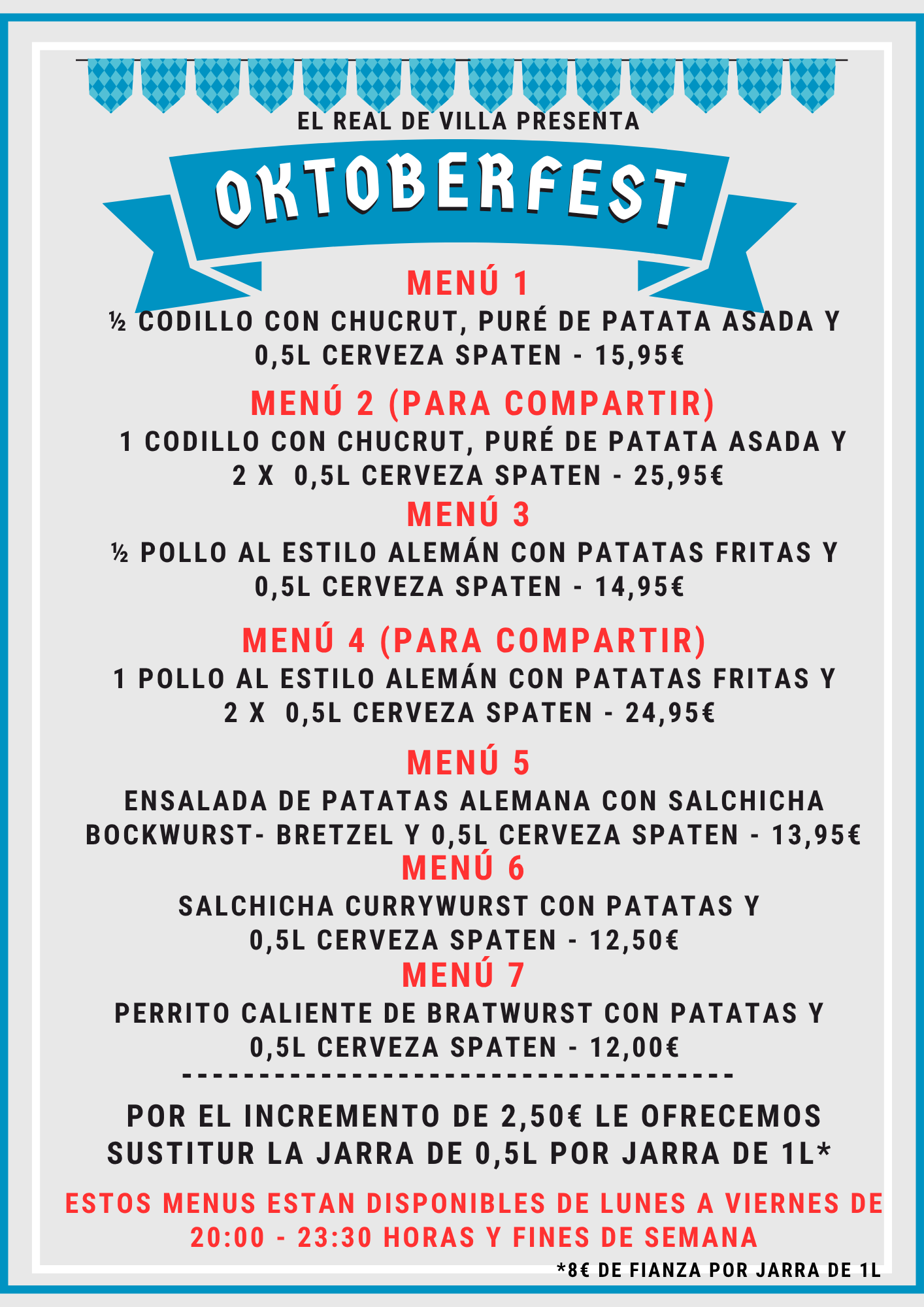 EL REAL DE VILLA PRESENTA

OKTOBERFEST

MENÚ 1
½ CODILLO CON CHUCRUT, PURÉ DE PATATA ASADA Y 0,5L CERVEZA SPATEN - 15,95€

MENÚ 2 (PARA COMPARTIR)
1 CODILLO CON CHUCRUT, PURÉ DE PATATA ASADA Y 2 X 0,5L CERVEZA SPATEN - 25,95€

MENÚ 3
½ POLLO AL ESTILO ALEMÁN CON PATATAS FRITAS Y 0,5L CERVEZA SPATEN - 14,95€

MENÚ 4 (PARA COMPARTIR)
1 POLLO AL ESTILO ALEMÁN CON PATATAS FRITAS Y 2 X 0,5L CERVEZA SPATEN - 24,95€

MENÚ 5
ENSALADA DE PATATAS ALEMANA CON SALCHICHA BOCKWURST- BRETZEL Y 0,5L CERVEZA SPATEN - 13,95€

MENÚ 6
SALCHICHA CURRYWURST CON PATATAS Y 0,5L CERVEZA SPATEN - 12,50€

MENÚ 7
PERRITO CALIENTE DE BRATWURST CON PATATAS Y 0,5L CERVEZA SPATEN - 12,00€
-----------------------------------

POR EL INCREMENTO DE 2,50€ LE OFRECEMOS SUSTITUR LA JARRA DE 0,5L POR JARRA DE 1L*

ESTOS MENUS ESTAN DISPONIBLES DE LUNES A VIERNES DE 20:00 - 23:30 HORAS Y FINES DE SEMANA

*8€ DE FIANZA POR JARRA DE 1L